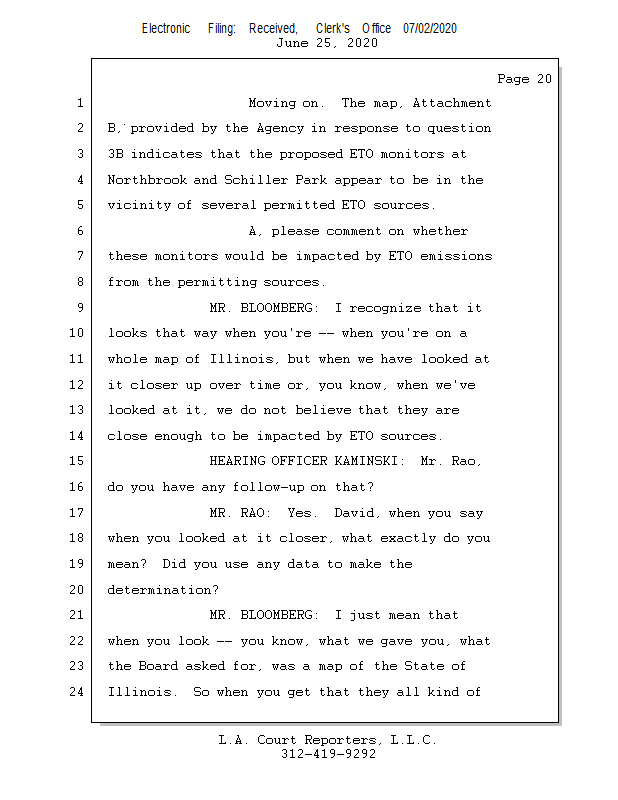 Electronic Filing: Received, Clerk's Office 07/02/2020
June 25, 2020

Page 20

1 Moving on. The map, Attachment
2 B, provided by the Agency in response to question
3 3B indicates that the proposed ETO monitors at
4 Northbrook and Schiller Park appear to be in the
5 vicinity of several permitted ETO sources.
6 A, please comment on whether
7 these monitors would be impacted by ETO emissions
8 from the permitting sources.
9 MR. BLOOMBERG: I recognize that it
10 looks that way when you're -- when you're on a
11 whole map of Illinois, but when we have looked at
12 it closer up over time or, you know, when we've
13 looked at it, we do not believe that they are
14 close enough to be impacted by ETO sources.
15 HEARING OFFICER KAMINSKI: Mr. Rao,
16 do you have any follow-up on that?
17 MR. RAO: Yes. David, when you say
18 when you looked at it closer, what exactly do you
19 mean? Did you use any data to make the
20 determination?
21 MR. BLOOMBERG: I just mean that
22 when you look -- you know, what we gave you, what
23 the Board asked for, was a map of the State of
24 Illinois. So when you get that they all kind of

L.A. Court Reporters, L.L.C.
312-419-9292